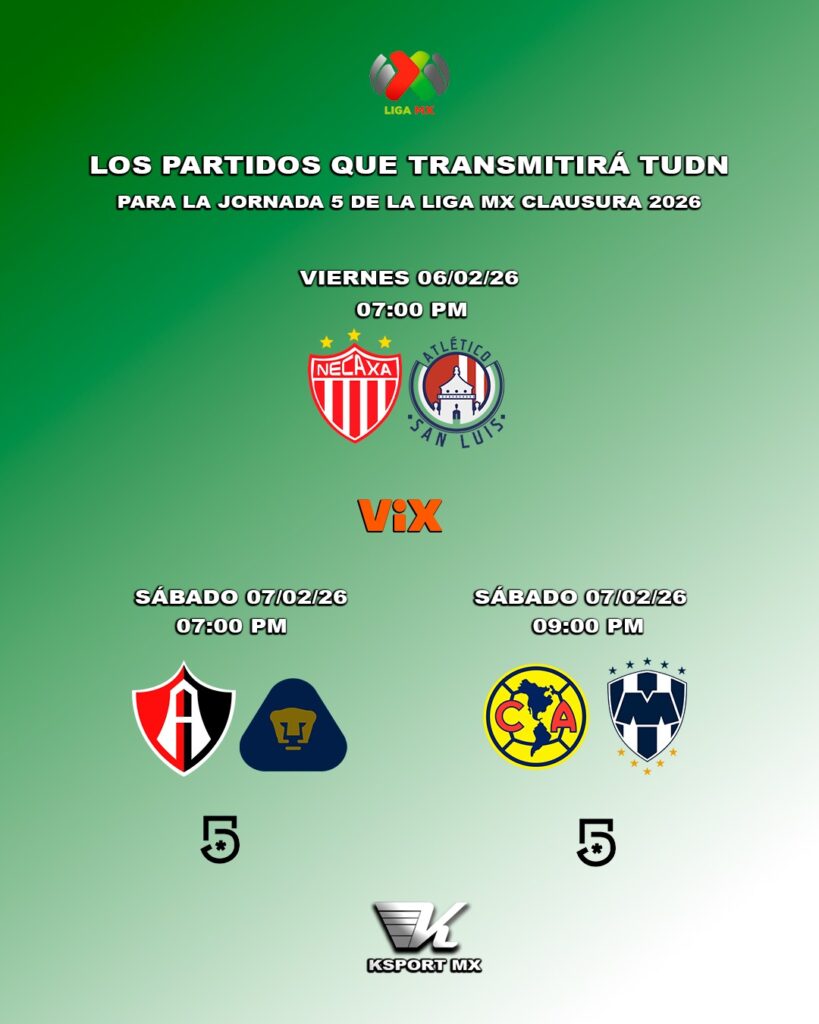 LIGA MX

LOS PARTIDOS QUE TRANSMITIRÁ TUDN

PARA LA JORNADA 5 DE LA LIGA MX CLAUSURA 2026

VIERNES 06/02/26
07:00 PM

NECAXA

ATLÉTICO SAN LUIS

ViX

SÁBADO 07/02/26
07:00 PM

A

5

SÁBADO 07/02/26
09:00 PM

CA

M

5

K

KSPORT MX